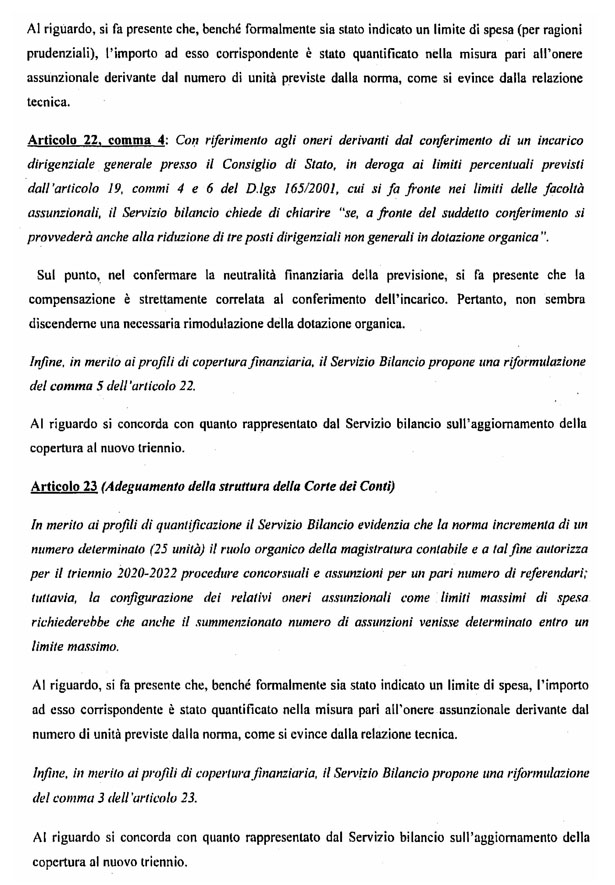 Al riguardo, si fa presente che, benché formalmente sia stato indicato un limite di spesa (per ragioni prudenziali), l'importo ad esso corrispondente è stato quantificato nella misura pari all'onere assunzionale derivante dal numero di unità previste dalla norma, come si evince dalla relazione tecnica.

Articolo 22, comma 4: Con riferimento agli oneri derivanti dal conferimento di un incarico dirigenziale generale presso il Consiglio di Stato, in deroga ai limiti percentuali previsti dall'articolo 19, commi 4 e 6 del D.lgs 165/2001, cui si fa fronte nei limiti delle facoltà assunzionali, il Servizio bilancio chiede di chiarire "se, a fronte del suddetto conferimento si provvederà anche alla riduzione di tre posti dirigenziali non generali in dotazione organica".

Sul punto, nel confermare la neutralità finanziaria della previsione, si fa presente che la compensazione è strettamente correlata al conferimento dell'incarico. Pertanto, non sembra discenderne una necessaria rimodulazione della dotazione organica.

Infine, in merito ai profili di copertura finanziaria, il Servizio Bilancio propone una riformulazione del comma 5 dell'articolo 22.

Al riguardo si concorda con quanto rappresentato dal Servizio bilancio sull'aggiornamento della copertura al nuovo triennio.

Articolo 23 (Adeguamento della struttura della Corte dei Conti)

In merito ai profili di quantificazione il Servizio Bilancio evidenzia che la norma incrementa di un numero determinato (25 unità) il ruolo organico della magistratura contabile e a tal fine autorizza per il triennio 2020-2022 procedure concorsuali e assunzioni per un pari numero di referendari; tuttavia, la configurazione dei relativi oneri assunzionali come limiti massimi di spesa richiederebbe che anche il summenzionato numero di assunzioni venisse determinato entro un limite massimo.

Al riguardo, si fa presente che, benché formalmente sia stato indicato un limite di spesa, l'importo ad esso corrispondente è stato quantificato nella misura pari all'onere assunzionale derivante dal numero di unità previste dalla norma, come si evince dalla relazione tecnica.

Infine, in merito ai profili di copertura finanziaria, il Servizio Bilancio propone una riformulazione del comma 3 dell'articolo 23.

Al riguardo si concorda con quanto rappresentato dal Servizio bilancio sull'aggiornamento della copertura al nuovo triennio.